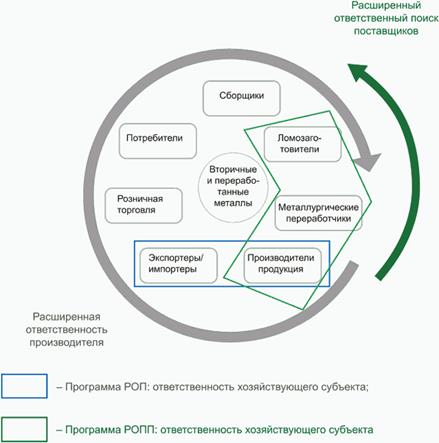 Расширенный ответственный поиск поставщиков

Сборщики

Потребители

Ломозаготовители

Вторичные и переработанные металлы

Розничная торговля

Металлургические переработчики

Экспортеры/ импортеры

Производители продукция

Расширенная ответственность производителя

– Программа РОП: ответственность хозяйствующего субъекта;

– Программа РОПП: ответственность хозяйствующего субъекта